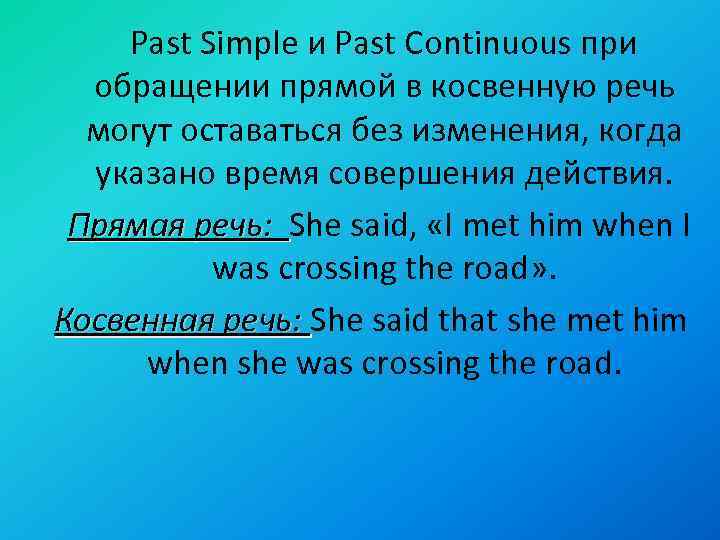 Past Simple и Past Continuous при обращении прямой в косвенную речь могут оставаться без изменения, когда указано время совершения действия.

Прямая речь: She said, «I met him when I was crossing the road».

Косвенная речь: She said that she met him when she was crossing the road.